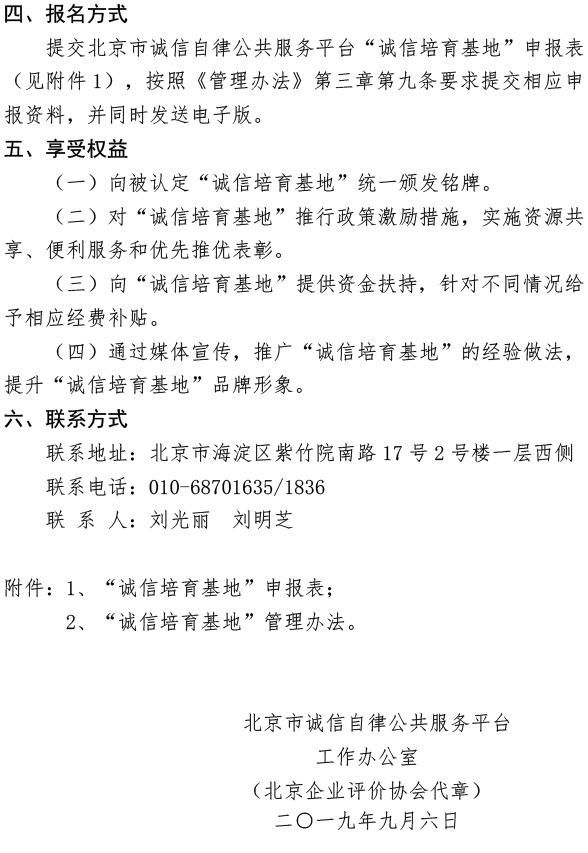 四、报名方式

提交北京市诚信自律公共服务平台“诚信培育基地”申报表（见附件1），按照《管理办法》第三章第九条要求提交相应申报资料，并同时发送电子版。

五、享受权益

（一）向被认定“诚信培育基地”统一颁发铭牌。

（二）对“诚信培育基地”推行政策激励措施，实施资源共享、便利服务和优先推优表彰。

（三）向“诚信培育基地”提供资金扶持，针对不同情况给予相应经费补贴。

（四）通过媒体宣传，推广“诚信培育基地”的经验做法，提升“诚信培育基地”品牌形象。

六、联系方式

联系地址：北京市海淀区紫竹院南路17号2号楼一层西侧

联系电话：010-68701635/1836

联 系 人：刘光丽　刘明芝

附件：1、“诚信培育基地”申报表；

2、“诚信培育基地”管理办法。

北京市诚信自律公共服务平台

工作办公室

（北京企业评价协会代章）

二〇一九年九月六日